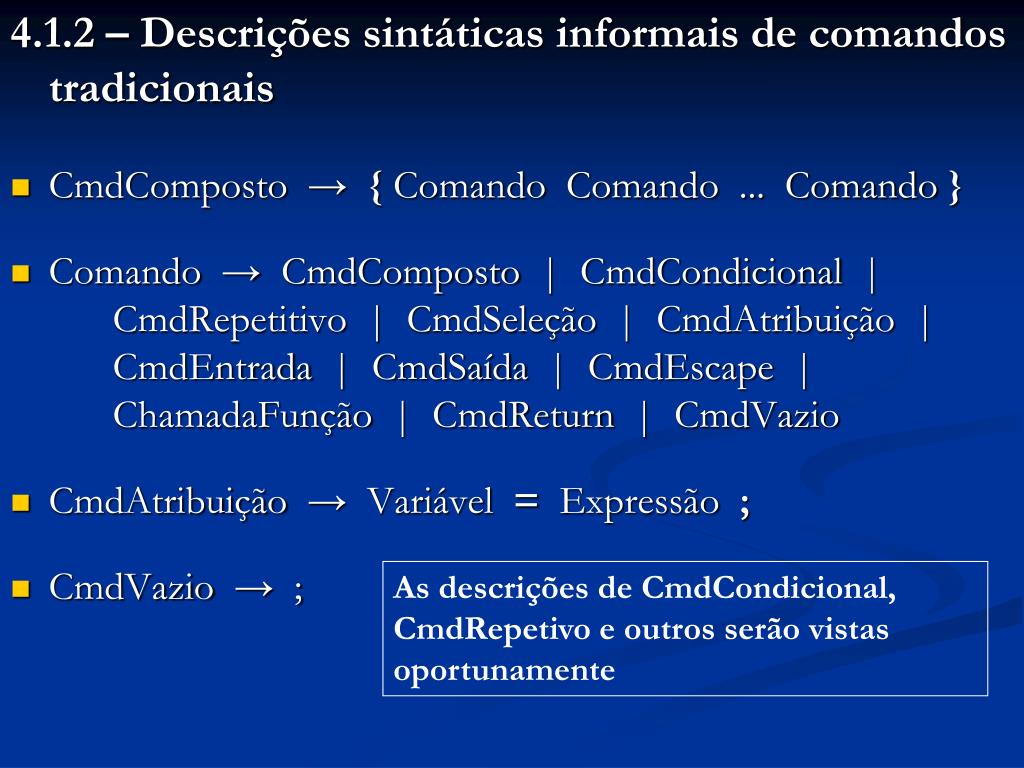 4.1.2 – Descrições sintáticas informais de comandos tradicionais

CmdComposto → { Comando Comando ... Comando }

Comando → CmdComposto | CmdCondicional | CmdRepetitivo | CmdSeleção | CmdAtribuição | CmdEntrada | CmdSaída | CmdEscape | ChamadaFunção | CmdReturn | CmdVazio

CmdAtribuição → Variável = Expressão ;

CmdVazio → ;

As descrições de CmdCondicional, CmdRepetivo e outros serão vistas oportunamente